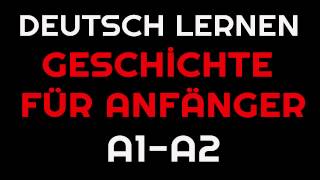 DEUTSCH LERNEN
GESCHİCHTE FÜR ANFÄNGER
A1-A2